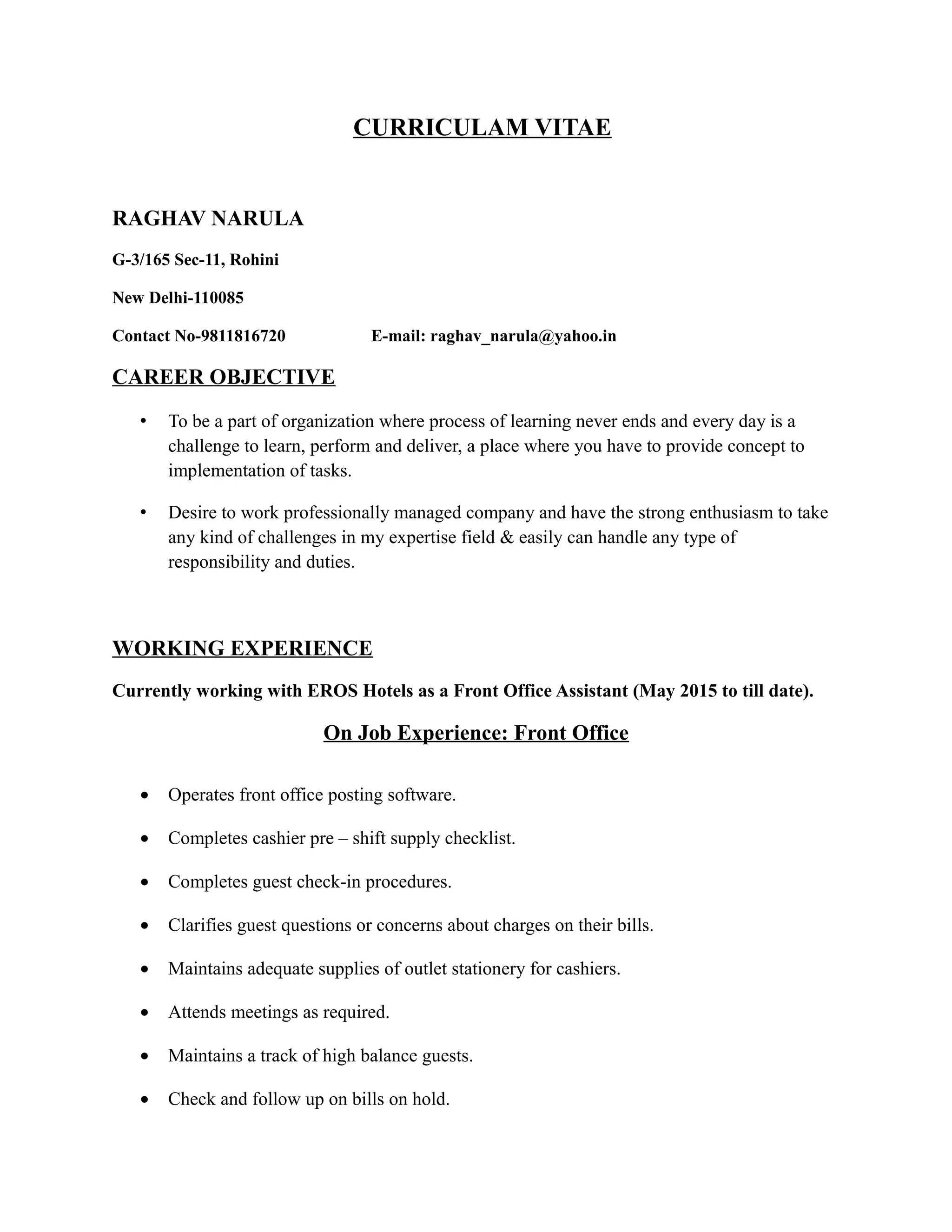 CURRICULAM VITAE

RAGHAV NARULA

G-3/165 Sec-11, Rohini

New Delhi-110085

Contact No-9811816720 E-mail: raghav_narula@yahoo.in

CAREER OBJECTIVE

• To be a part of organization where process of learning never ends and every day is a challenge to learn, perform and deliver, a place where you have to provide concept to implementation of tasks.

• Desire to work professionally managed company and have the strong enthusiasm to take any kind of challenges in my expertise field & easily can handle any type of responsibility and duties.

WORKING EXPERIENCE

Currently working with EROS Hotels as a Front Office Assistant (May 2015 to till date).

On Job Experience: Front Office

• Operates front office posting software.

• Completes cashier pre – shift supply checklist.

• Completes guest check-in procedures.

• Clarifies guest questions or concerns about charges on their bills.

• Maintains adequate supplies of outlet stationery for cashiers.

• Attends meetings as required.

• Maintains a track of high balance guests.

• Check and follow up on bills on hold.